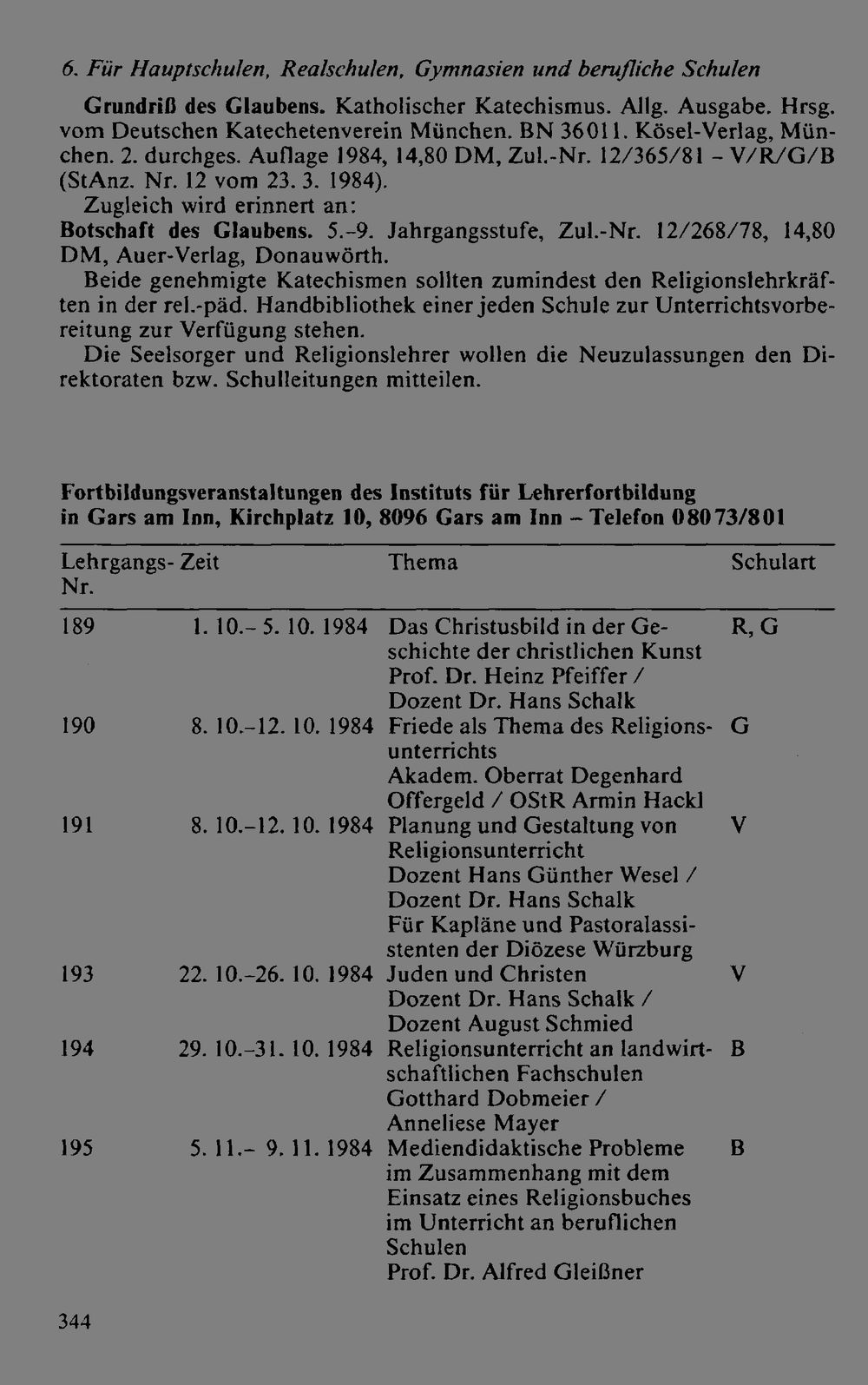 6. Für Hauptschulen, Realschulen, Gymnasien und berufliche Schulen

Grundriß des Glaubens. Katholischer Katechismus. Allg. Ausgabe. Hrsg. vom Deutschen Katechetenverein München. BN 36011. Kösel-Verlag, München. 2. durchges. Auflage 1984, 14,80 DM, Zul.-Nr. 12/365/81 – V/R/G/B (StAnz. Nr. 12 vom 23. 3. 1984).

Zugleich wird erinnert an:
Botschaft des Glaubens. 5.–9. Jahrgangsstufe, Zul.-Nr. 12/268/78, 14,80 DM, Auer-Verlag, Donauwörth.

Beide genehmigte Katechismen sollten zumindest den Religionslehrkräften in der rel.-päd. Handbibliothek einer jeden Schule zur Unterrichtsvorbereitung zur Verfügung stehen.

Die Seelsorger und Religionslehrer wollen die Neuzulassungen den Direktoraten bzw. Schulleitungen mitteilen.

Fortbildungsveranstaltungen des Instituts für Lehrerfortbildung in Gars am Inn, Kirchplatz 10, 8096 Gars am Inn – Telefon 08073/801

| Lehrgangs-Nr. | Zeit | Thema | Schulart |
|---|---|---|---|
| 189 | 1. 10.– 5. 10. 1984 | Das Christusbild in der Geschichte der christlichen Kunst Prof. Dr. Heinz Pfeiffer / Dozent Dr. Hans Schalk | R, G |
| 190 | 8. 10.–12. 10. 1984 | Friede als Thema des Religionsunterrichts Akadem. Oberrat Degenhard Offergeld / OStR Armin Hackl | G |
| 191 | 8. 10.–12. 10. 1984 | Planung und Gestaltung von Religionsunterricht Dozent Hans Günther Wesel / Dozent Dr. Hans Schalk Für Kapläne und Pastoralassistenten der Diözese Würzburg | V |
| 193 | 22. 10.–26. 10. 1984 | Juden und Christen Dozent Dr. Hans Schalk / Dozent August Schmied | V |
| 194 | 29. 10.–31. 10. 1984 | Religionsunterricht an landwirtschaftlichen Fachschulen Gotthard Dobmeier / Anneliese Mayer | B |
| 195 | 5. 11.– 9. 11. 1984 | Mediendidaktische Probleme im Zusammenhang mit dem Einsatz eines Religionsbuches im Unterricht an beruflichen Schulen Prof. Dr. Alfred Gleißner | B |

344